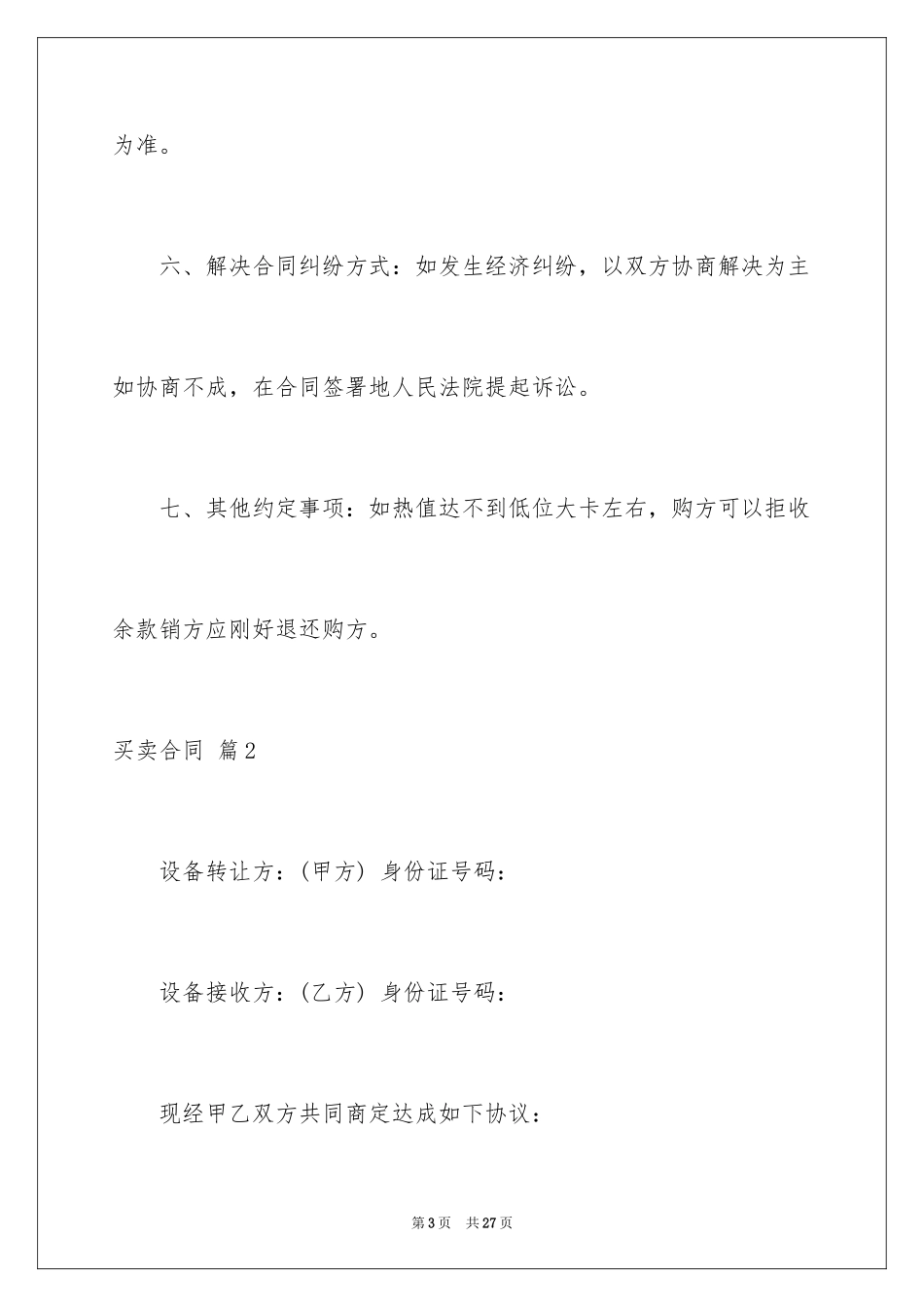 为准。

六、解决合同纠纷方式：如发生经济纠纷，以双方协商解决为主如协商不成，在合同签署地人民法院提起诉讼。

七、其他约定事项：如热值达不到低位大卡左右，购方可以拒收余款销方应刚好退还购方。

买卖合同 篇2

设备转让方：(甲方) 身份证号码：

设备接收方：(乙方) 身份证号码：

现经甲乙双方共同商定达成如下协议：

第3页 共27页